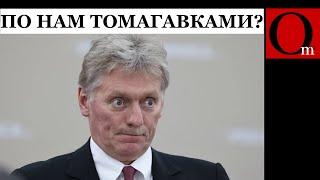 ПО НАМ ТОМАГАВКАМИ?

Om